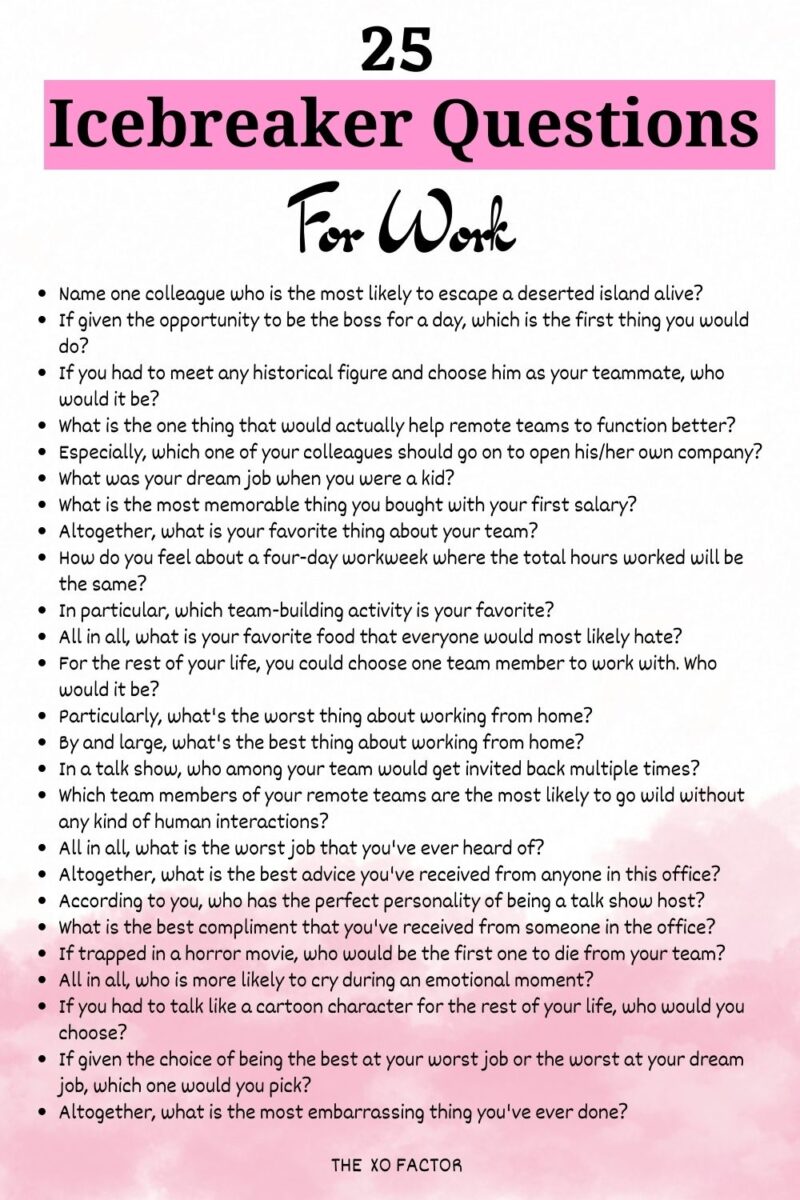 25

Icebreaker Questions

For Work

- Name one colleague who is the most likely to escape a deserted island alive?
- If given the opportunity to be the boss for a day, which is the first thing you would do?
- If you had to meet any historical figure and choose him as your teammate, who would it be?
- What is the one thing that would actually help remote teams to function better?
- Especially, which one of your colleagues should go on to open his/her own company?
- What was your dream job when you were a kid?
- What is the most memorable thing you bought with your first salary?
- Altogether, what is your favorite thing about your team?
- How do you feel about a four-day workweek where the total hours worked will be the same?
- In particular, which team-building activity is your favorite?
- All in all, what is your favorite food that everyone would most likely hate?
- For the rest of your life, you could choose one team member to work with. Who would it be?
- Particularly, what's the worst thing about working from home?
- By and large, what's the best thing about working from home?
- In a talk show, who among your team would get invited back multiple times?
- Which team members of your remote teams are the most likely to go wild without any kind of human interactions?
- All in all, what is the worst job that you've ever heard of?
- Altogether, what is the best advice you've received from anyone in this office?
- According to you, who has the perfect personality of being a talk show host?
- What is the best compliment that you've received from someone in the office?
- If trapped in a horror movie, who would be the first one to die from your team?
- All in all, who is more likely to cry during an emotional moment?
- If you had to talk like a cartoon character for the rest of your life, who would you choose?
- If given the choice of being the best at your worst job or the worst at your dream job, which one would you pick?
- Altogether, what is the most embarrassing thing you've ever done?

THE XO FACTOR